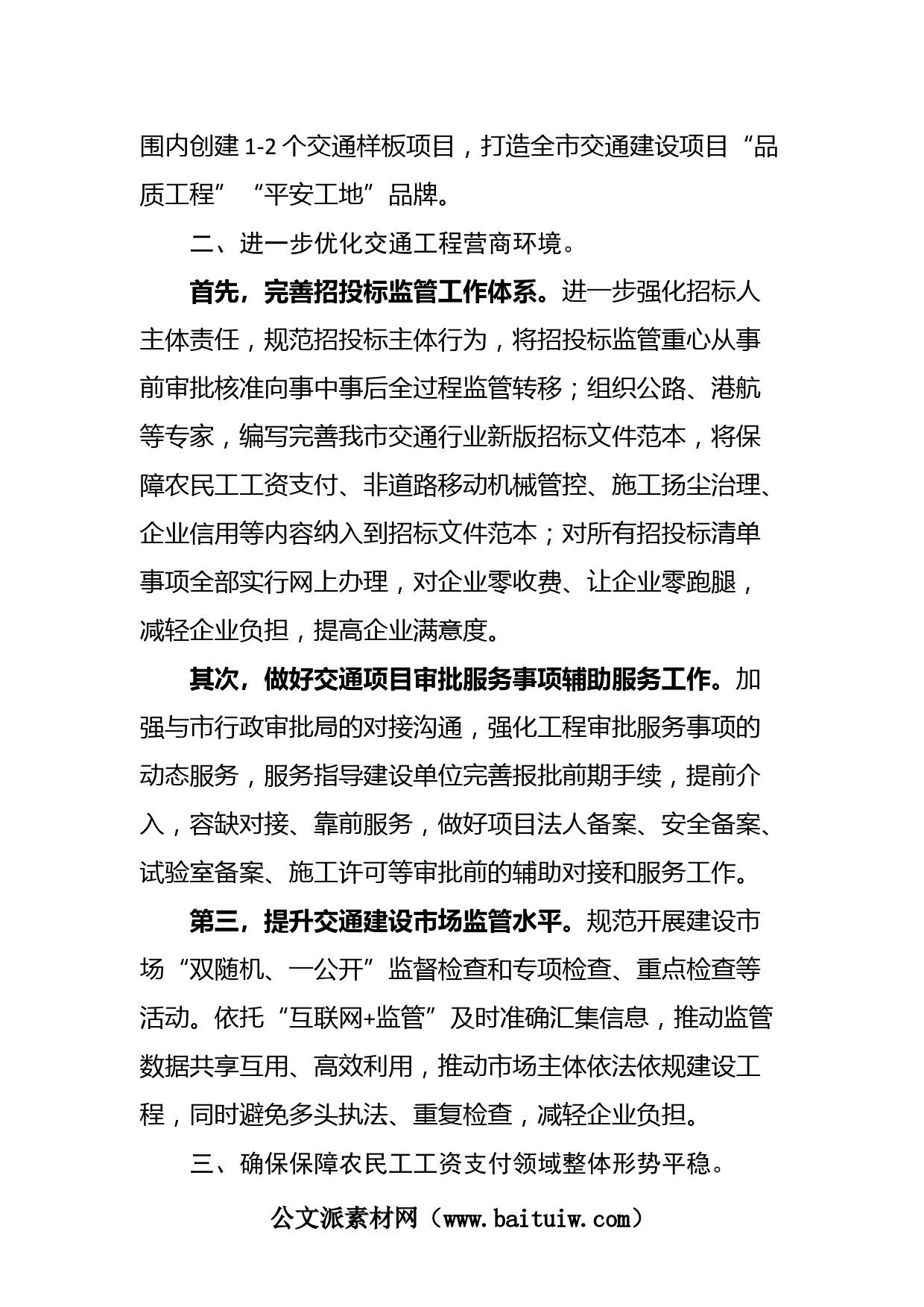 围内创建 1-2 个交通样板项目，打造全市交通建设项目“品质工程”“平安工地”品牌。

二、进一步优化交通工程营商环境。

首先，完善招投标监管工作体系。进一步强化招标人主体责任，规范招投标主体行为，将招投标监管重心从事前审批核准向事中事后全过程监管转移；组织公路、港航等专家，编写完善我市交通行业新版招标文件范本，将保障农民工工资支付、非道路移动机械管控、施工扬尘治理、企业信用等内容纳入到招标文件范本；对所有招投标清单事项全部实行网上办理，对企业零收费、让企业零跑腿，减轻企业负担，提高企业满意度。

其次，做好交通项目审批服务事项辅助服务工作。加强与市行政审批局的对接沟通，强化工程审批服务事项的动态服务，服务指导建设单位完善报批前期手续，提前介入，容缺对接、靠前服务，做好项目法人备案、安全备案、试验室备案、施工许可等审批前的辅助对接和服务工作。

第三，提升交通建设市场监管水平。规范开展建设市场“双随机、一公开”监督检查和专项检查、重点检查等活动。依托“互联网+监管”及时准确汇集信息，推动监管数据共享互用、高效利用，推动市场主体依法依规建设工程，同时避免多头执法、重复检查，减轻企业负担。

三、确保保障农民工工资支付领域整体形势平稳。

公文派素材网（www.baituiw.com）